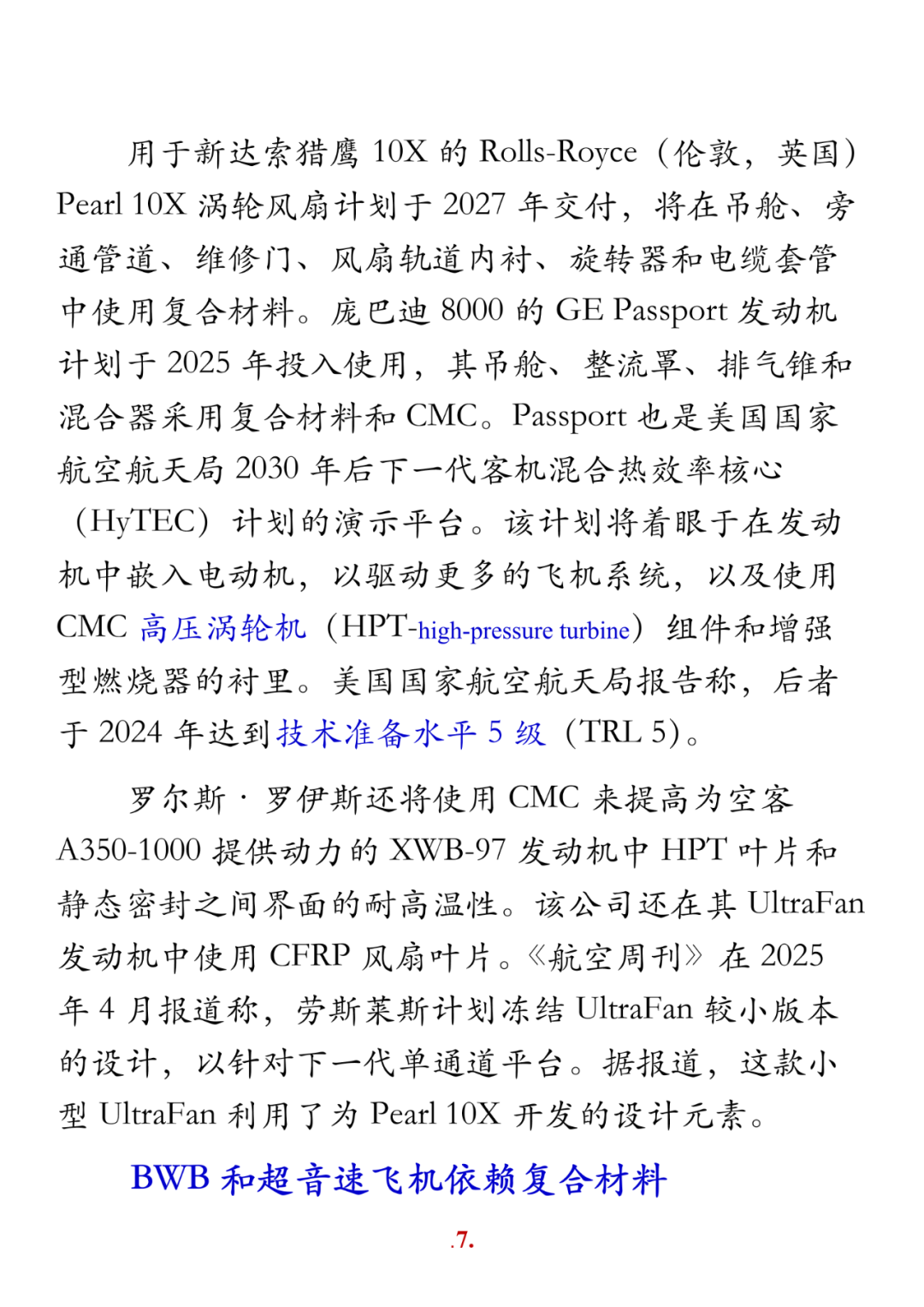 用于新达索猎鹰 10X 的 Rolls-Royce（伦敦，英国）Pearl 10X 涡轮风扇计划于 2027 年交付，将在吊舱、旁通管道、维修门、风扇轨道内衬、旋转器和电缆套管中使用复合材料。庞巴迪 8000 的 GE Passport 发动机计划于 2025 年投入使用，其吊舱、整流罩、排气锥和混合器采用复合材料和 CMC。Passport 也是美国国家航空航天局 2030 年后下一代客机混合热效率核心（HyTEC）计划的演示平台。该计划将着眼于在发动机中嵌入电动机，以驱动更多的飞机系统，以及使用 CMC 高压涡轮机（HPT-high-pressure turbine）组件和增强型燃烧器的衬里。美国国家航空航天局报告称，后者于 2024 年达到技术准备水平 5 级（TRL 5）。

罗尔斯·罗伊斯还将使用 CMC 来提高为空客 A350-1000 提供动力的 XWB-97 发动机中 HPT 叶片和静态密封之间界面的耐高温性。该公司还在其 UltraFan 发动机中使用 CFRP 风扇叶片。《航空周刊》在 2025 年 4 月报道称，劳斯莱斯计划冻结 UltraFan 较小版本的设计，以针对下一代单通道平台。据报道，这款小型 UltraFan 利用了为 Pearl 10X 开发的设计元素。

BWB 和超音速飞机依赖复合材料

.7.